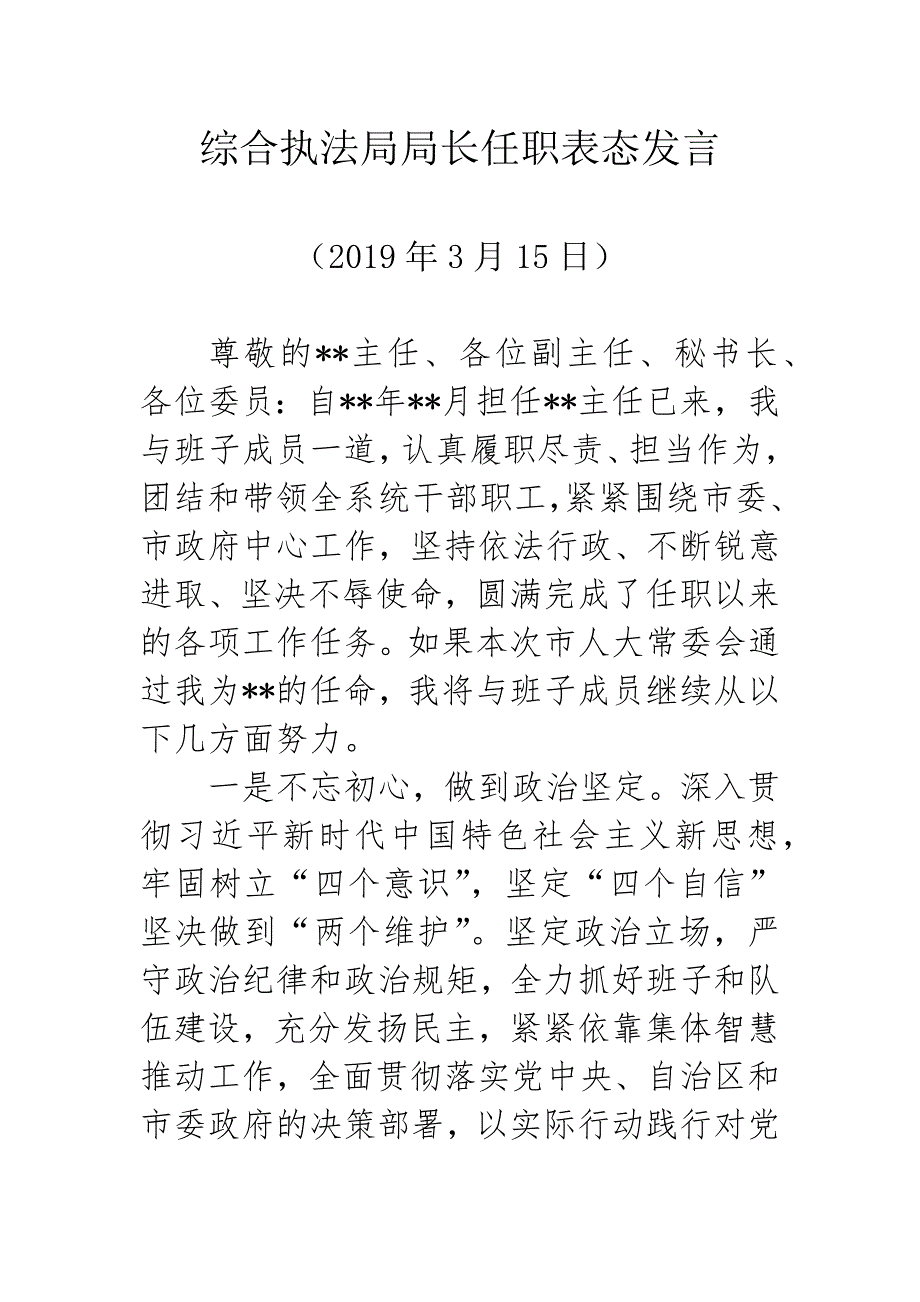 综合执法局局长任职表态发言

（2019年3月15日）

尊敬的**主任、各位副主任、秘书长、各位委员：自**年**月担任**主任已来，我与班子成员一道，认真履职尽责、担当作为，团结和带领全系统干部职工，紧紧围绕市委、市政府中心工作，坚持依法行政、不断锐意进取、坚决不辱使命，圆满完成了任职以来的各项工作任务。如果本次市人大常委会通过我为**的任命，我将与班子成员继续从以下几方面努力。

一是不忘初心，做到政治坚定。深入贯彻习近平新时代中国特色社会主义新思想，牢固树立“四个意识”，坚定“四个自信”坚决做到“两个维护”。坚定政治立场，严守政治纪律和政治规矩，全力抓好班子和队伍建设，充分发扬民主，紧紧依靠集体智慧推动工作，全面贯彻落实党中央、自治区和市委政府的决策部署，以实际行动践行对党